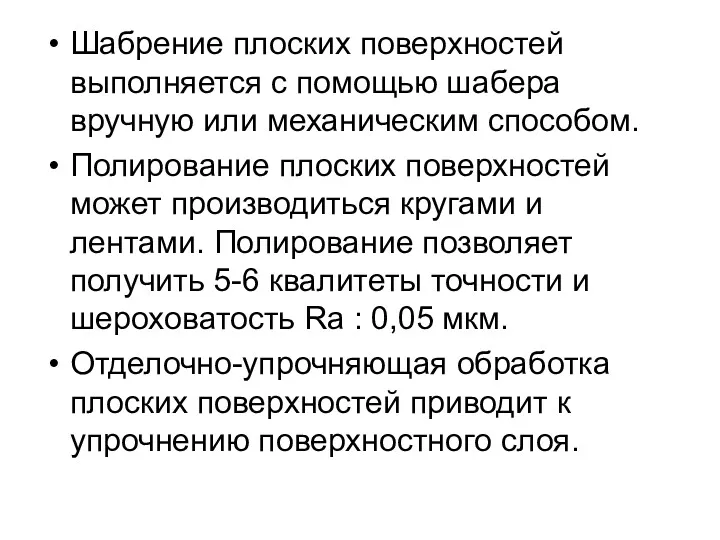 • Шабрение плоских поверхностей выполняется с помощью шабера вручную или механическим способом.

• Полирование плоских поверхностей может производиться кругами и лентами. Полирование позволяет получить 5-6 квалитеты точности и шероховатость Ra : 0,05 мкм.

• Отделочно-упрочняющая обработка плоских поверхностей приводит к упрочнению поверхностного слоя.